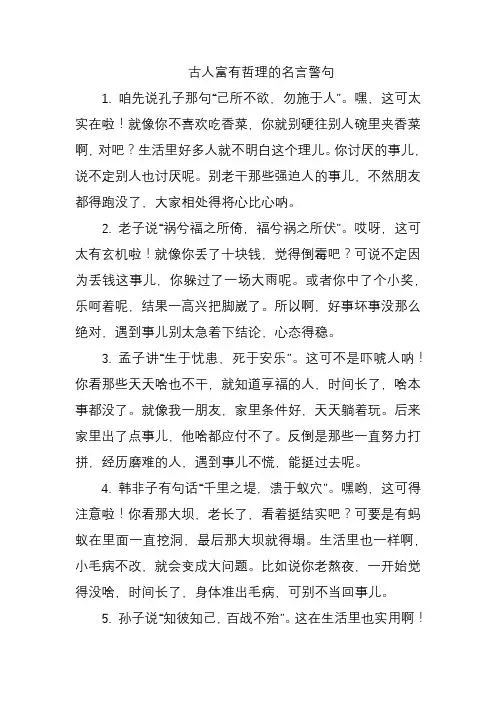 古人富有哲理的名言警句

1. 咱先说孔子那句“己所不欲，勿施于人”。嘿，这可太实在啦！就像你不喜欢吃香菜，你就别硬往别人碗里夹香菜啊，对吧？生活里好多人就不明白这个理儿。你讨厌的事儿，说不定别人也讨厌呢。别老干那些强迫人的事儿，不然朋友都得跑没了，大家相处得将心比心呐。

2. 老子说“祸兮福之所倚，福兮祸之所伏”。哎呀，这可太有玄机啦！就像你丢了十块钱，觉得倒霉吧？可说不定因为丢钱这事儿，你躲过了一场大雨呢。或者你中了个小奖，乐呵着呢，结果一高兴把脚崴了。所以啊，好事坏事没那么绝对，遇到事儿别太急着下结论，心态得稳。

3. 孟子讲“生于忧患，死于安乐”。这可不是吓唬人呐！你看那些天天啥也不干，就知道享福的人，时间长了，啥本事都没了。就像我一朋友，家里条件好，天天躺着玩。后来家里出了点事儿，他啥都应付不了。反倒是那些一直努力打拼，经历磨难的人，遇到事儿不慌，能挺过去呢。

4. 韩非子有句话“千里之堤，溃于蚁穴”。嘿哟，这可得注意啦！你看那大坝，老长了，看着挺结实吧？可要是有蚂蚁在里面一直挖洞，最后那大坝就得塌。生活里也一样啊，小毛病不改，就会变成大问题。比如说你老熬夜，一开始觉得没啥，时间长了，身体准出毛病，可别不当回事儿。

5. 孙子说“知彼知己，百战不殆”。这在生活里也实用啊！